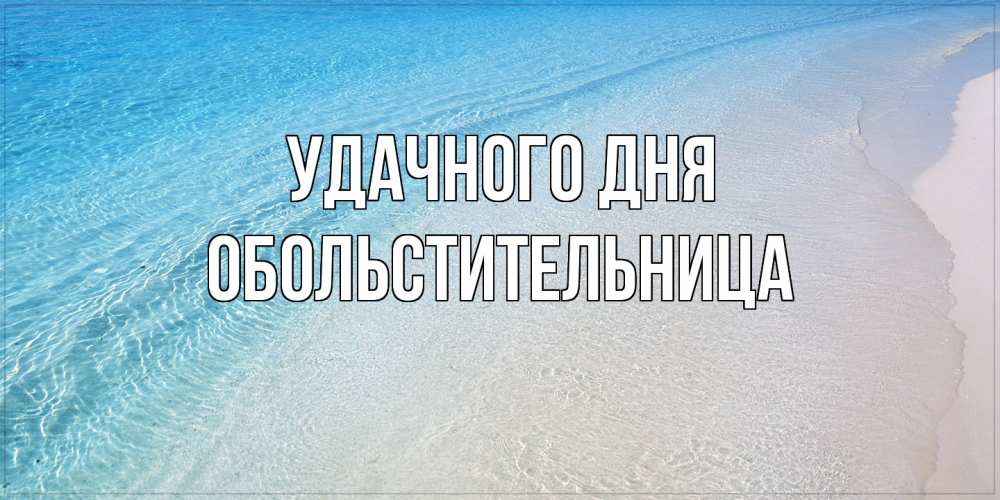 УДАЧНОГО ДНЯ
ОБОЛЬСТИТЕЛЬНИЦА